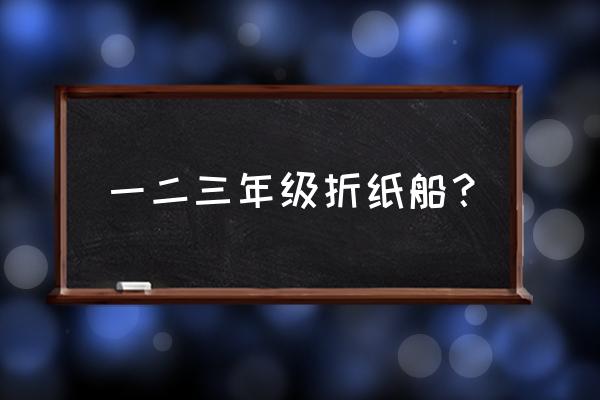 一二三年级折纸船？